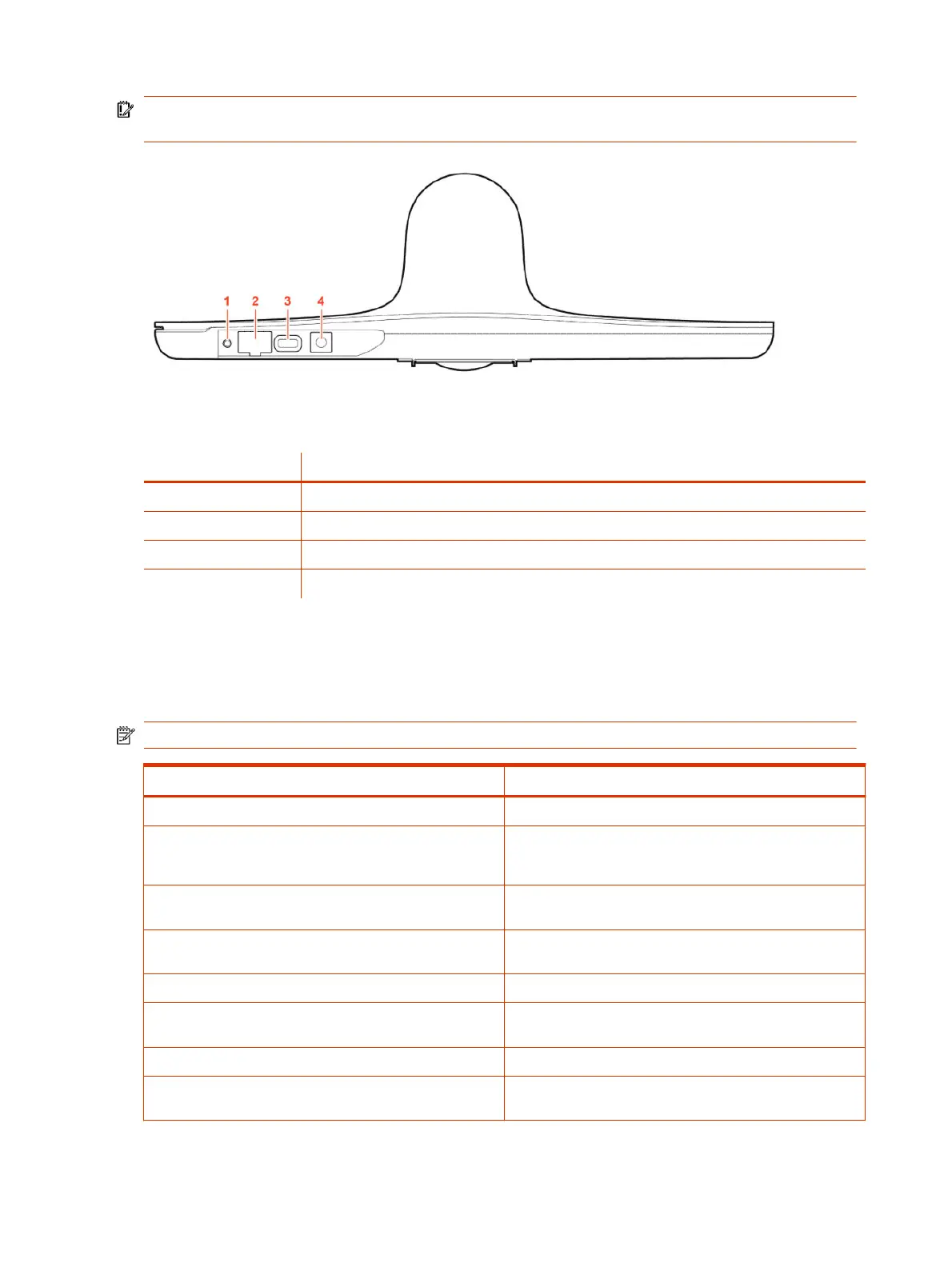 1 2 3 4